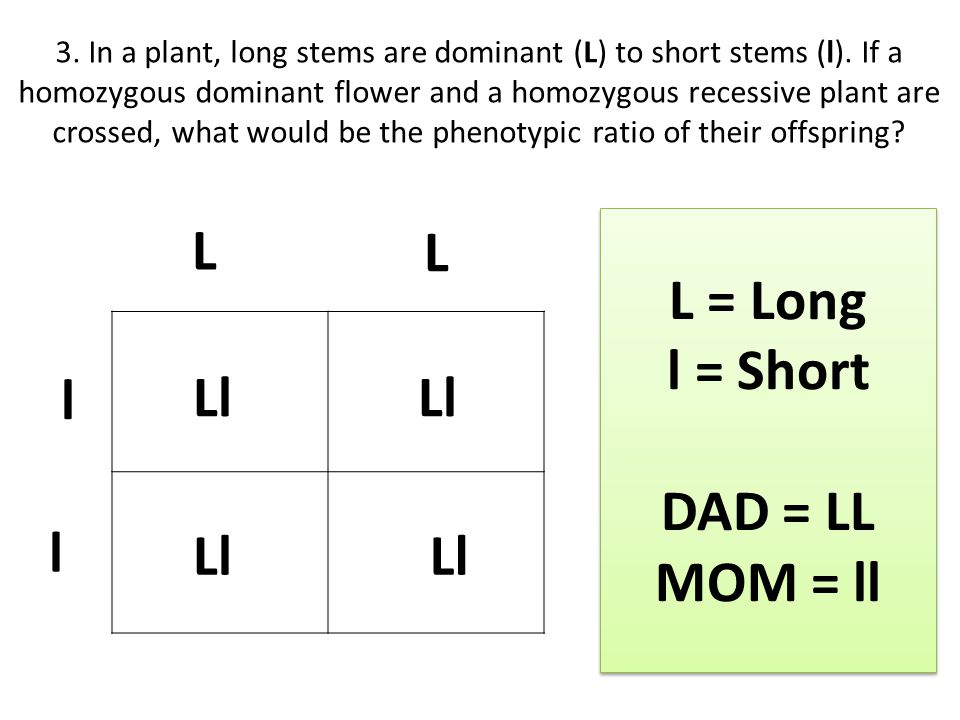 3. In a plant, long stems are dominant (L) to short stems (l). If a homozygous dominant flower and a homozygous recessive plant are crossed, what would be the phenotypic ratio of their offspring?

|   | L | L |
|---|---|---|
| l | Ll | Ll |
| l | Ll | Ll |

L = Long
l = Short

DAD = LL
MOM = ll